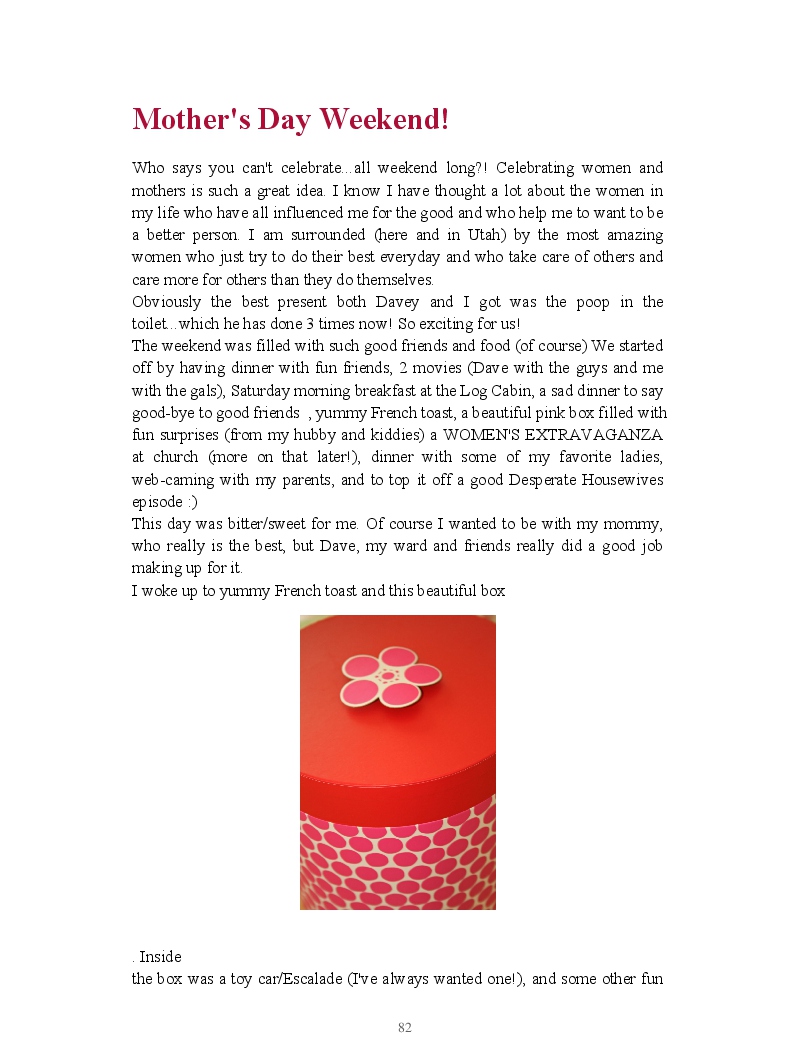 Mother's Day Weekend!

Who says you can't celebrate...all weekend long?! Celebrating women and mothers is such a great idea. I know I have thought a lot about the women in my life who have all influenced me for the good and who help me to want to be a better person. I am surrounded (here and in Utah) by the most amazing women who just try to do their best everyday and who take care of others and care more for others than they do themselves.
Obviously the best present both Davey and I got was the poop in the toilet...which he has done 3 times now! So exciting for us!
The weekend was filled with such good friends and food (of course) We started off by having dinner with fun friends, 2 movies (Dave with the guys and me with the gals), Saturday morning breakfast at the Log Cabin, a sad dinner to say good-bye to good friends , yummy French toast, a beautiful pink box filled with fun surprises (from my hubby and kiddies) a WOMEN'S EXTRAVAGANZA at church (more on that later!), dinner with some of my favorite ladies, web-caming with my parents, and to top it off a good Desperate Housewives episode :)
This day was bitter/sweet for me. Of course I wanted to be with my mommy, who really is the best, but Dave, my ward and friends really did a good job making up for it.
I woke up to yummy French toast and this beautiful box

. Inside
the box was a toy car/Escalade (I've always wanted one!), and some other fun

82